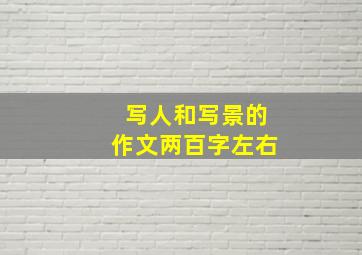 写人和写景的
作文两百字左右